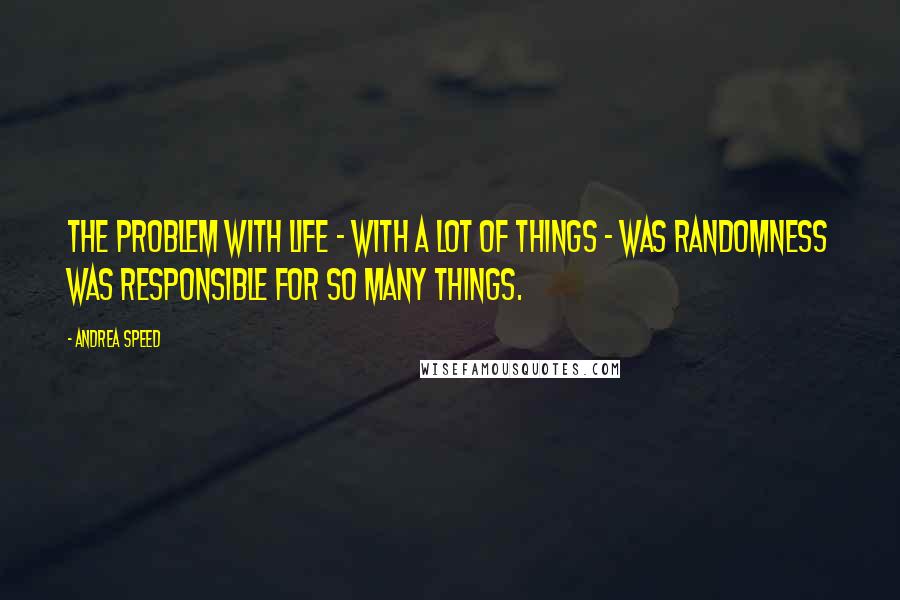 THE PROBLEM WITH LIFE - WITH A LOT OF THINGS - WAS RANDOMNESS WAS RESPONSIBLE FOR SO MANY THINGS.

- ANDREA SPEED

WISEFAMOUSQUOTES.COM